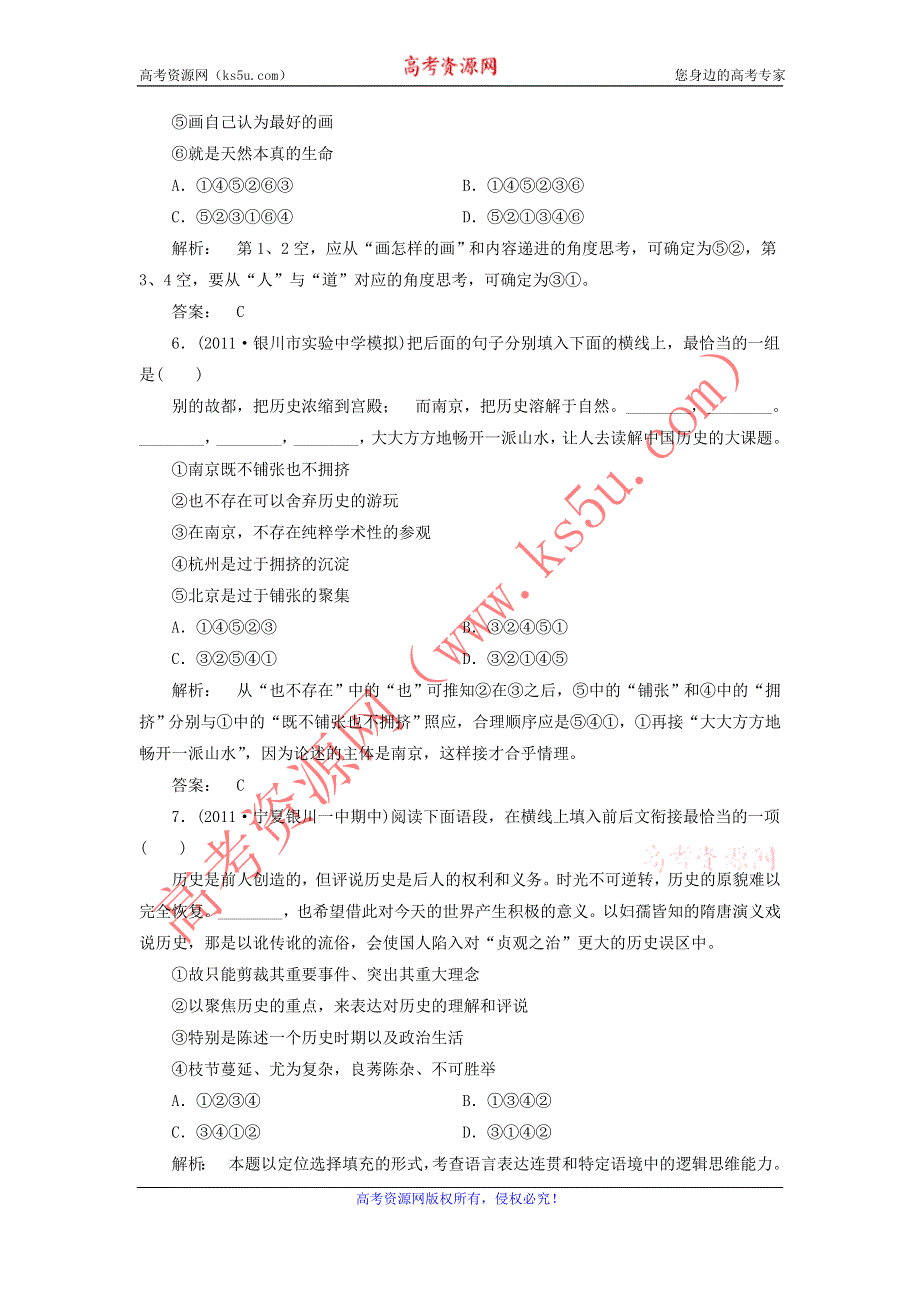 高考资源网（ks5u.com） 高考资源网 您身边的高考专家

⑤画自己认为最好的画

⑥就是天然本真的生命

A．①④⑤②⑥③ B．①④⑤②③⑥

C．⑤②③①⑥④ D．⑤②①③④⑥

解析： 第1、2空，应从“画怎样的画”和内容递进的角度思考，可确定为⑤②，第3、4空，要从“人”与“道”对应的角度思考，可确定为③①。

答案： C

6．(2011·银川市实验中学模拟)把后面的句子分别填入下面的横线上，最恰当的一组是( )

别的故都，把历史浓缩到宫殿； 而南京，把历史溶解于自然。________，________。________，________，________，大大方方地畅开一派山水，让人去读解中国历史的大课题。

①南京既不铺张也不拥挤

②也不存在可以舍弃历史的游玩

③在南京，不存在纯粹学术性的参观

④杭州是过于拥挤的沉淀

⑤北京是过于铺张的聚集

A．①④⑤②③ B．③②④⑤①

C．③②⑤④① D．③②①④⑤

解析： 从“也不存在”中的“也”可推知②在③之后，⑤中的“铺张”和④中的“拥挤”分别与①中的“既不铺张也不拥挤”照应，合理顺序应是⑤④①，①再接“大大方方地畅开一派山水”，因为论述的主体是南京，这样接才合乎情理。

答案： C

7．(2011·宁夏银川一中期中)阅读下面语段，在横线上填入前后文衔接最恰当的一项( )

历史是前人创造的，但评说历史是后人的权利和义务。时光不可逆转，历史的原貌难以完全恢复。________，也希望借此对今天的世界产生积极的意义。以妇孺皆知的隋唐演义戏说历史，那是以讹传讹的流俗，会使国人陷入对“贞观之治”更大的历史误区中。

①故只能剪裁其重要事件、突出其重大理念

②以聚焦历史的重点，来表达对历史的理解和评说

③特别是陈述一个历史时期以及政治生活

④枝节蔓延、尤为复杂，良莠陈杂、不可胜举

A．①②③④ B．①③④②

C．③④①② D．③①④②

解析： 本题以定位选择填充的形式，考查语言表达连贯和特定语境中的逻辑思维能力。

高考资源网（www.ks5u.com）

高考资源网

高考资源网版权所有，侵权必究！